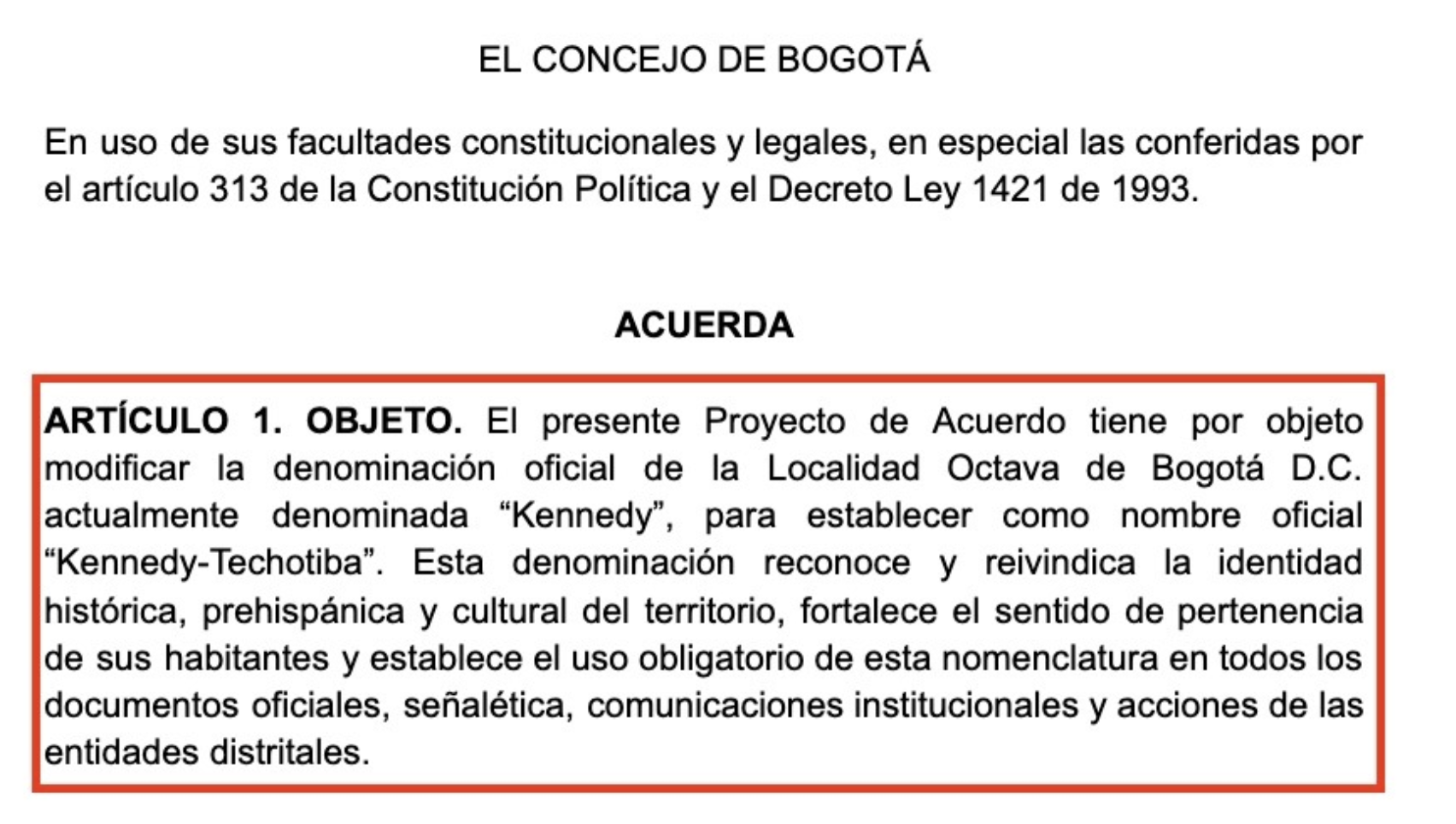 EL CONCEJO DE BOGOTÁ

En uso de sus facultades constitucionales y legales, en especial las conferidas por el artículo 313 de la Constitución Política y el Decreto Ley 1421 de 1993.

ACUERDA

ARTÍCULO 1. OBJETO. El presente Proyecto de Acuerdo tiene por objeto modificar la denominación oficial de la Localidad Octava de Bogotá D.C. actualmente denominada “Kennedy”, para establecer como nombre oficial “Kennedy-Techotiba”. Esta denominación reconoce y reivindica la identidad histórica, prehispánica y cultural del territorio, fortalece el sentido de pertenencia de sus habitantes y establece el uso obligatorio de esta nomenclatura en todos los documentos oficiales, señalética, comunicaciones institucionales y acciones de las entidades distritales.